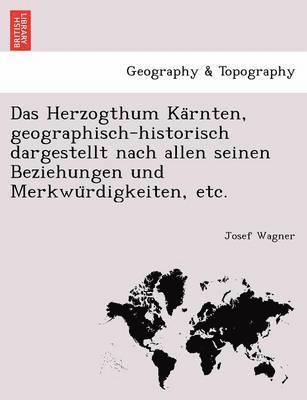 BRITISH LIBRARY

Geography & Topography

Das Herzogthum Kärnten, geographisch-historisch dargestellt nach allen seinen Beziehungen und Merkwürdigkeiten, etc.

Josef Wagner